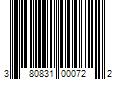 3 80831 00072 2